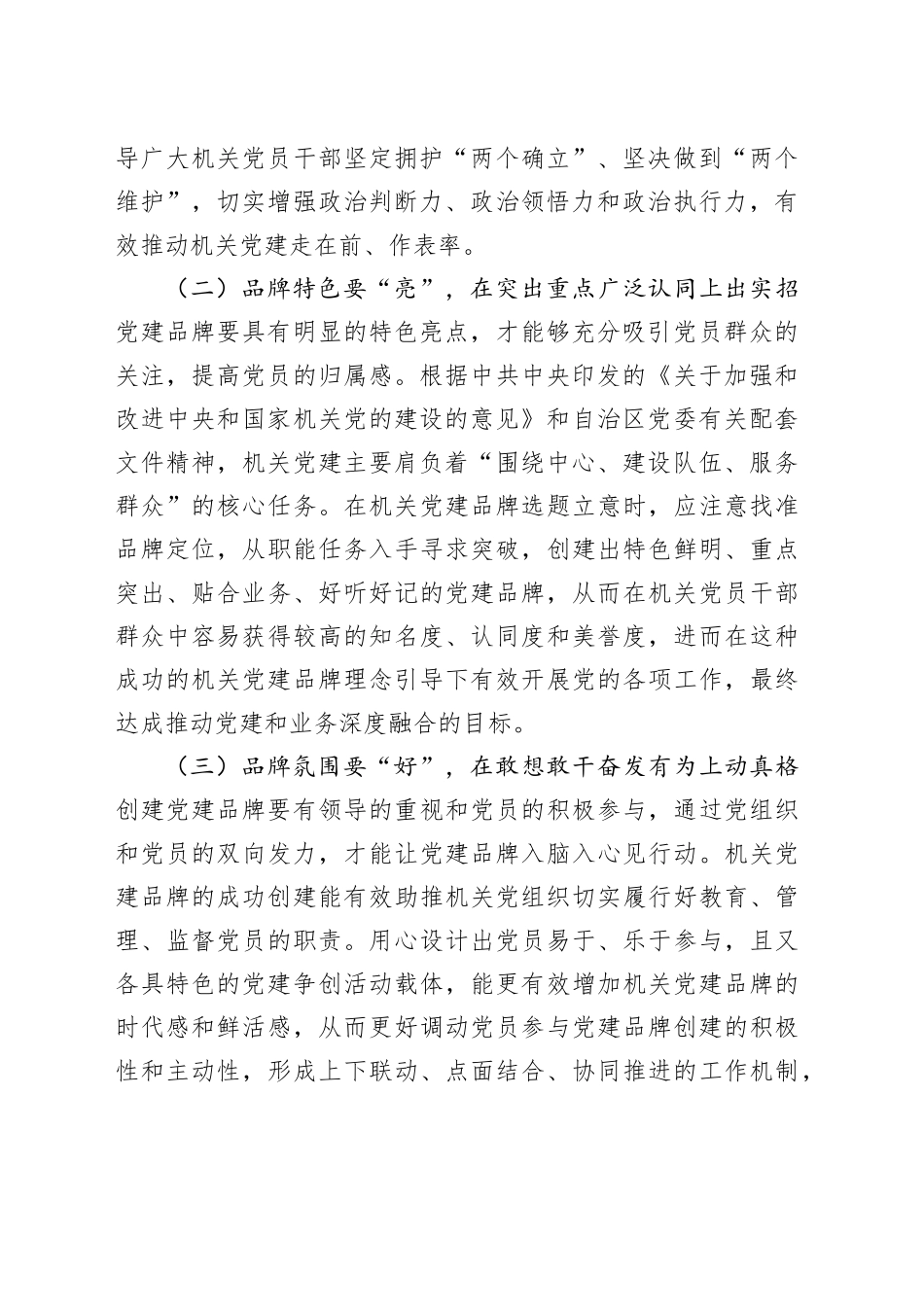 导广大机关党员干部坚定拥护“两个确立”、坚决做到“两个维护”，切实增强政治判断力、政治领悟力和政治执行力，有效推动机关党建走在前、作表率。

（二）品牌特色要“亮”，在突出重点广泛认同上出实招

党建品牌要具有明显的特色亮点，才能够充分吸引党员群众的关注，提高党员的归属感。根据中共中央印发的《关于加强和改进中央和国家机关党的建设的意见》和自治区党委有关配套文件精神，机关党建主要肩负着“围绕中心、建设队伍、服务群众”的核心任务。在机关党建品牌选题立意时，应注意找准品牌定位，从职能任务入手寻求突破，创建出特色鲜明、重点突出、贴合业务、好听好记的党建品牌，从而在机关党员干部群众中容易获得较高的知名度、认同度和美誉度，进而在这种成功的机关党建品牌理念引导下有效开展党的各项工作，最终达成推动党建和业务深度融合的目标。

（三）品牌氛围要“好”，在敢想敢干奋发有为上动真格

创建党建品牌要有领导的重视和党员的积极参与，通过党组织和党员的双向发力，才能让党建品牌入脑入心见行动。机关党建品牌的成功创建能有效助推机关党组织切实履行好教育、管理、监督党员的职责。用心设计出党员易于、乐于参与，且又各具特色的党建争创活动载体，能更有效增加机关党建品牌的时代感和鲜活感，从而更好调动党员参与党建品牌创建的积极性和主动性，形成上下联动、点面结合、协同推进的工作机制，